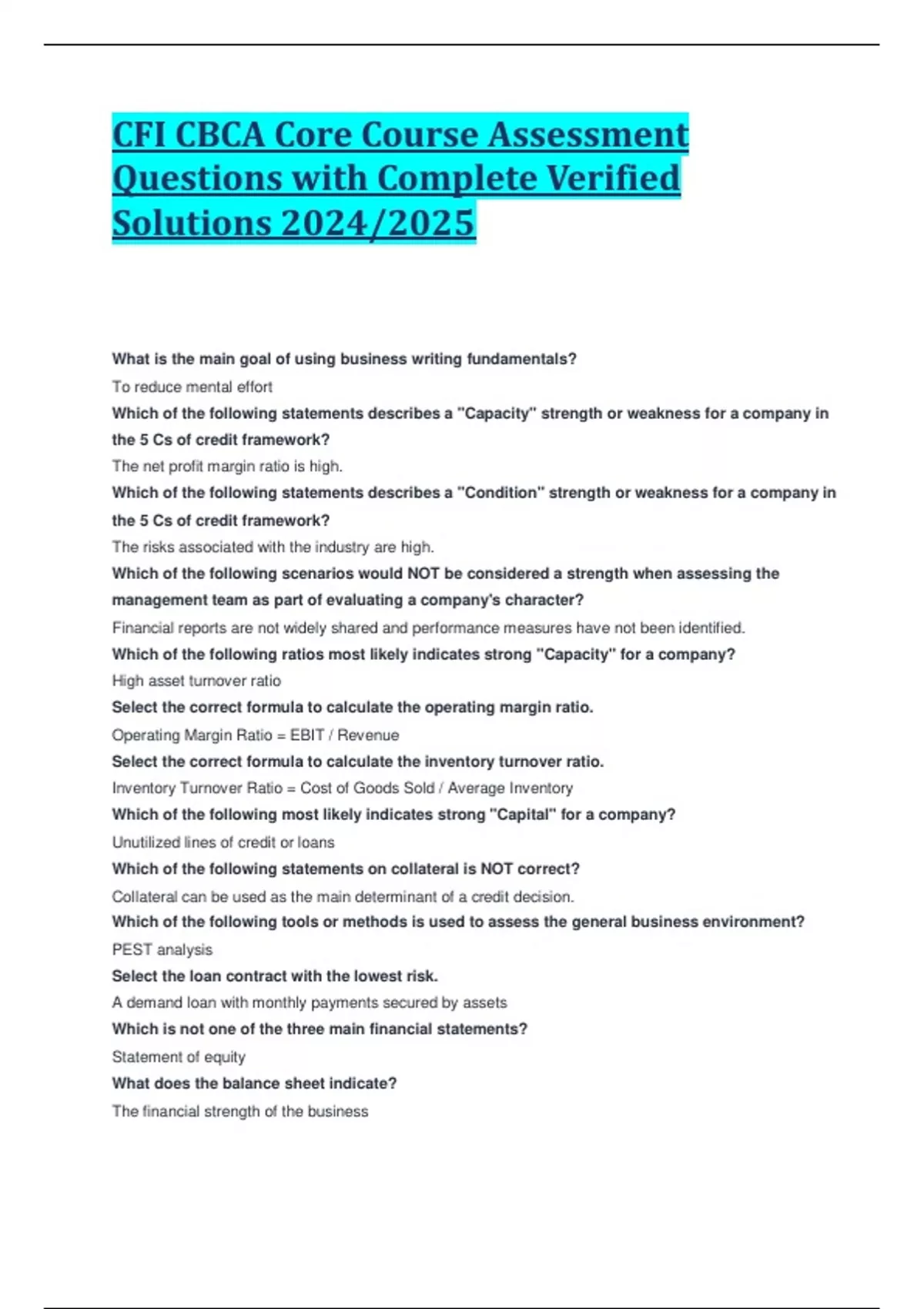 CFI CBCA Core Course Assessment Questions with Complete Verified Solutions 2024/2025

What is the main goal of using business writing fundamentals?

To reduce mental effort

Which of the following statements describes a "Capacity" strength or weakness for a company in the 5 Cs of credit framework?

The net profit margin ratio is high.

Which of the following statements describes a "Condition" strength or weakness for a company in the 5 Cs of credit framework?

The risks associated with the industry are high.

Which of the following scenarios would NOT be considered a strength when assessing the management team as part of evaluating a company's character?

Financial reports are not widely shared and performance measures have not been identified.

Which of the following ratios most likely indicates strong "Capacity" for a company?

High asset turnover ratio

Select the correct formula to calculate the operating margin ratio.

Operating Margin Ratio = EBIT / Revenue

Select the correct formula to calculate the inventory turnover ratio.

Inventory Turnover Ratio = Cost of Goods Sold / Average Inventory

Which of the following most likely indicates strong "Capital" for a company?

Unutilized lines of credit or loans

Which of the following statements on collateral is NOT correct?

Collateral can be used as the main determinant of a credit decision.

Which of the following tools or methods is used to assess the general business environment?

PEST analysis

Select the loan contract with the lowest risk.

A demand loan with monthly payments secured by assets

Which is not one of the three main financial statements?

Statement of equity

What does the balance sheet indicate?

The financial strength of the business